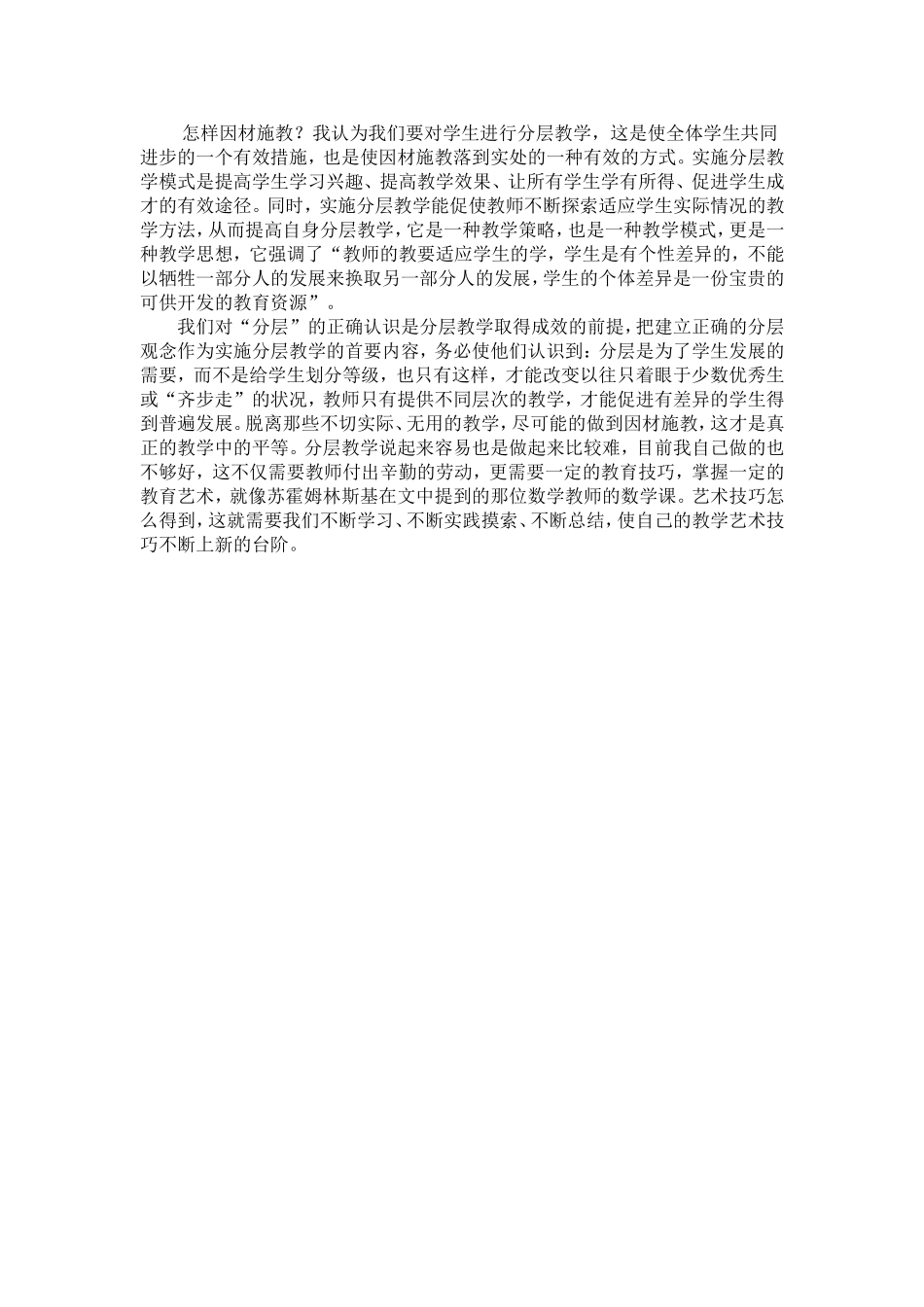 怎样因材施教？我认为我们要对学生进行分层教学，这是使全体学生共同进步的一个有效措施，也是使因材施教落到实处的一种有效的方式。实施分层教学模式是提高学生学习兴趣、提高教学效果、让所有学生学有所得、促进学生成才的有效途径。同时，实施分层教学能促使教师不断探索适应学生实际情况的教学方法，从而提高自身分层教学，它是一种教学策略，也是一种教学模式，更是一种教学思想，它强调了“教师的教要适应学生的学，学生是有个性差异的，不能以牺牲一部分人的发展来换取另一部分人的发展，学生的个体差异是一份宝贵的可供开发的教育资源”。

我们对“分层”的正确认识是分层教学取得成效的前提，把建立正确的分层观念作为实施分层教学的首要内容，务必使他们认识到：分层是为了学生发展的需要，而不是给学生划分等级，也只有这样，才能改变以往只着眼于少数优秀生或“齐步走”的状况，教师只有提供不同层次的教学，才能促进有差异的学生得到普遍发展。脱离那些不切实际、无用的教学，尽可能的做到因材施教，这才是真正的教学中的平等。分层教学说起来容易也是做起来比较难，目前我自己做的也不够好，这不仅需要教师付出辛勤的劳动，更需要一定的教育技巧，掌握一定的教育艺术，就像苏霍姆林斯基在文中提到的那位数学教师的数学课。艺术技巧怎么得到，这就需要我们不断学习、不断实践摸索、不断总结，使自己的教学艺术技巧不断上新的台阶。